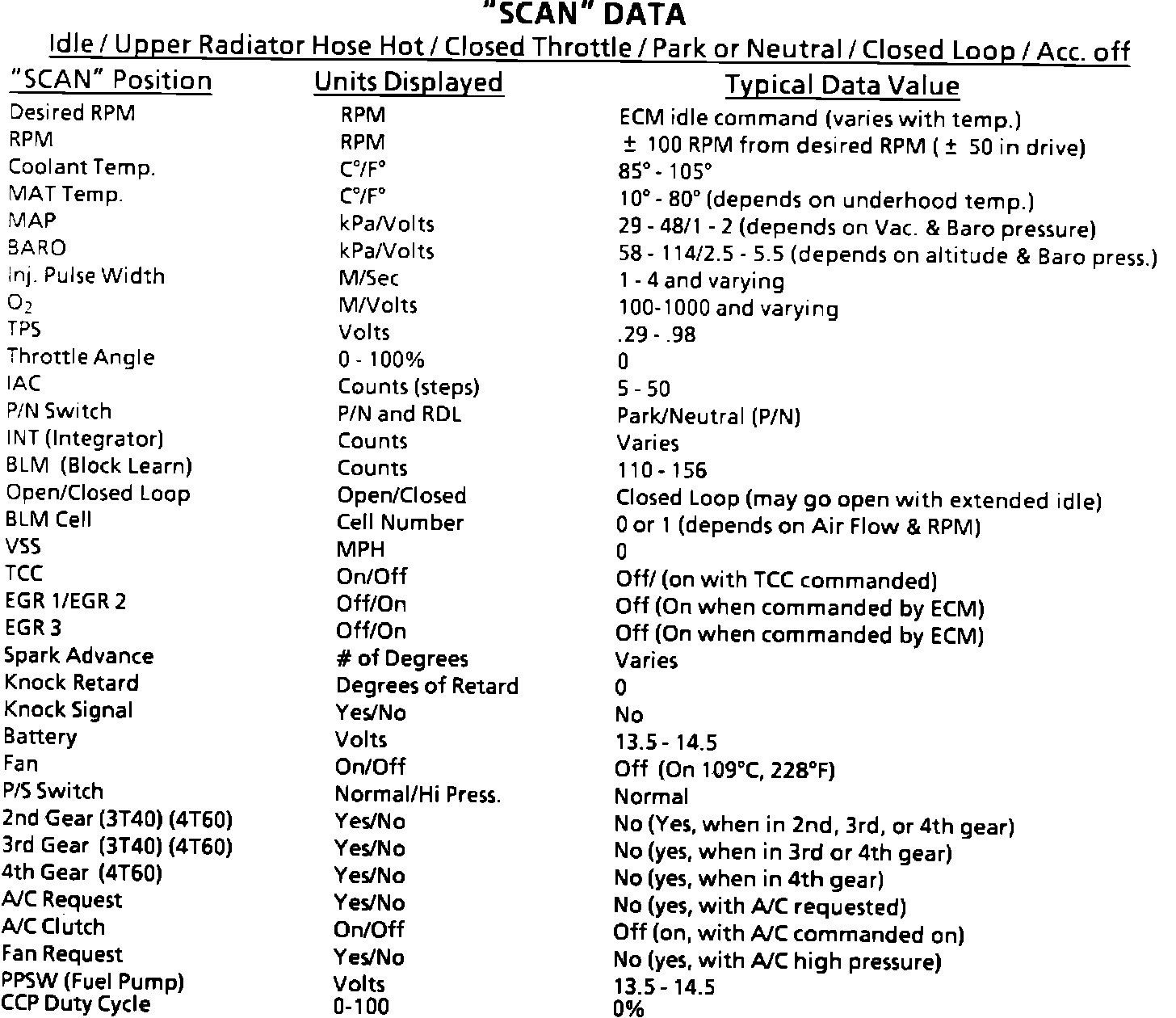 "SCAN" DATA

Idle / Upper Radiator Hose Hot / Closed Throttle / Park or Neutral / Closed Loop / Acc. off

| "SCAN" Position | Units Displayed | Typical Data Value |
|---|---|---|
| Desired RPM | RPM | ECM idle command (varies with temp.) |
| RPM | RPM | ± 100 RPM from desired RPM ( ± 50 in drive) |
| Coolant Temp. | C°/F° | 85° - 105° |
| MAT Temp. | C°/F° | 10° - 80° (depends on underhood temp.) |
| MAP | kPa/Volts | 29 - 48/1 - 2 (depends on Vac. & Baro pressure) |
| BARO | kPa/Volts | 58 - 114/2.5 - 5.5 (depends on altitude & Baro press.) |
| Inj. Pulse Width | M/Sec | 1 - 4 and varying |
| $O_2$ | M/Volts | 100-1000 and varying |
| TPS | Volts | .29 - .98 |
| Throttle Angle | 0 - 100% | 0 |
| IAC | Counts (steps) | 5 - 50 |
| P/N Switch | P/N and RDL | Park/Neutral (P/N) |
| INT (Integrator) | Counts | Varies |
| BLM (Block Learn) | Counts | 110 - 156 |
| Open/Closed Loop | Open/Closed | Closed Loop (may go open with extended idle) |
| BLM Cell | Cell Number | 0 or 1 (depends on Air Flow & RPM) |
| VSS | MPH | 0 |
| TCC | On/Off | Off/ (on with TCC commanded) |
| EGR 1/EGR 2 | Off/On | Off (On when commanded by ECM) |
| EGR 3 | Off/On | Off (On when commanded by ECM) |
| Spark Advance | # of Degrees | Varies |
| Knock Retard | Degrees of Retard | 0 |
| Knock Signal | Yes/No | No |
| Battery | Volts | 13.5 - 14.5 |
| Fan | On/Off | Off (On 109°C, 228°F) |
| P/S Switch | Normal/Hi Press. | Normal |
| 2nd Gear (3T40) (4T60) | Yes/No | No (Yes, when in 2nd, 3rd, or 4th gear) |
| 3rd Gear (3T40) (4T60) | Yes/No | No (yes, when in 3rd or 4th gear) |
| 4th Gear (4T60) | Yes/No | No (yes, when in 4th gear) |
| A/C Request | Yes/No | No (yes, with A/C requested) |
| A/C Clutch | On/Off | Off (on, with A/C commanded on) |
| Fan Request | Yes/No | No (yes, with A/C high pressure) |
| PPSW (Fuel Pump) | Volts | 13.5 - 14.5 |
| CCP Duty Cycle | 0-100 | 0% |